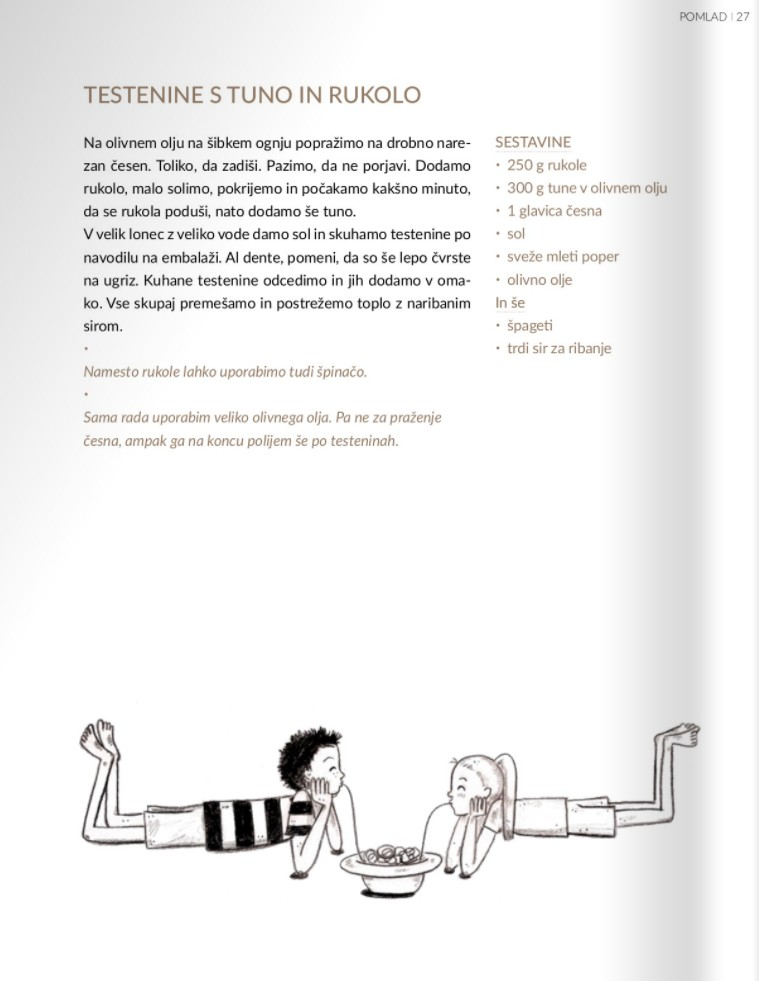 POMLAD | 27

TESTENINE S TUNO IN RUKOLO

Na olivnem olju na šibkem ognju popražimo na drobno narezan česen. Toliko, da zadiši. Pazimo, da ne porjavi. Dodamo rukolo, malo solimo, pokrijemo in počakamo kakšno minuto, da se rukola poduši, nato dodamo še tuno.
V velik lonec z veliko vode damo sol in skuhamo testenine po navodilu na embalaži. Al dente, pomeni, da so še lepo čvrste na ugriz. Kuhane testenine odcedimo in jih dodamo v omako. Vse skupaj premešamo in postrežemo toplo z naribanim sirom.

•

Namesto rukole lahko uporabimo tudi špinačo.

•

Sama rada uporabim veliko olivnega olja. Pa ne za praženje česna, ampak ga na koncu polijem še po testeninah.

SESTAVINE
• 250 g rukole
• 300 g tune v olivnem olju
• 1 glavica česna
• sol
• sveže mleti poper
• olivno olje
In še
• špageti
• trdi sir za ribanje